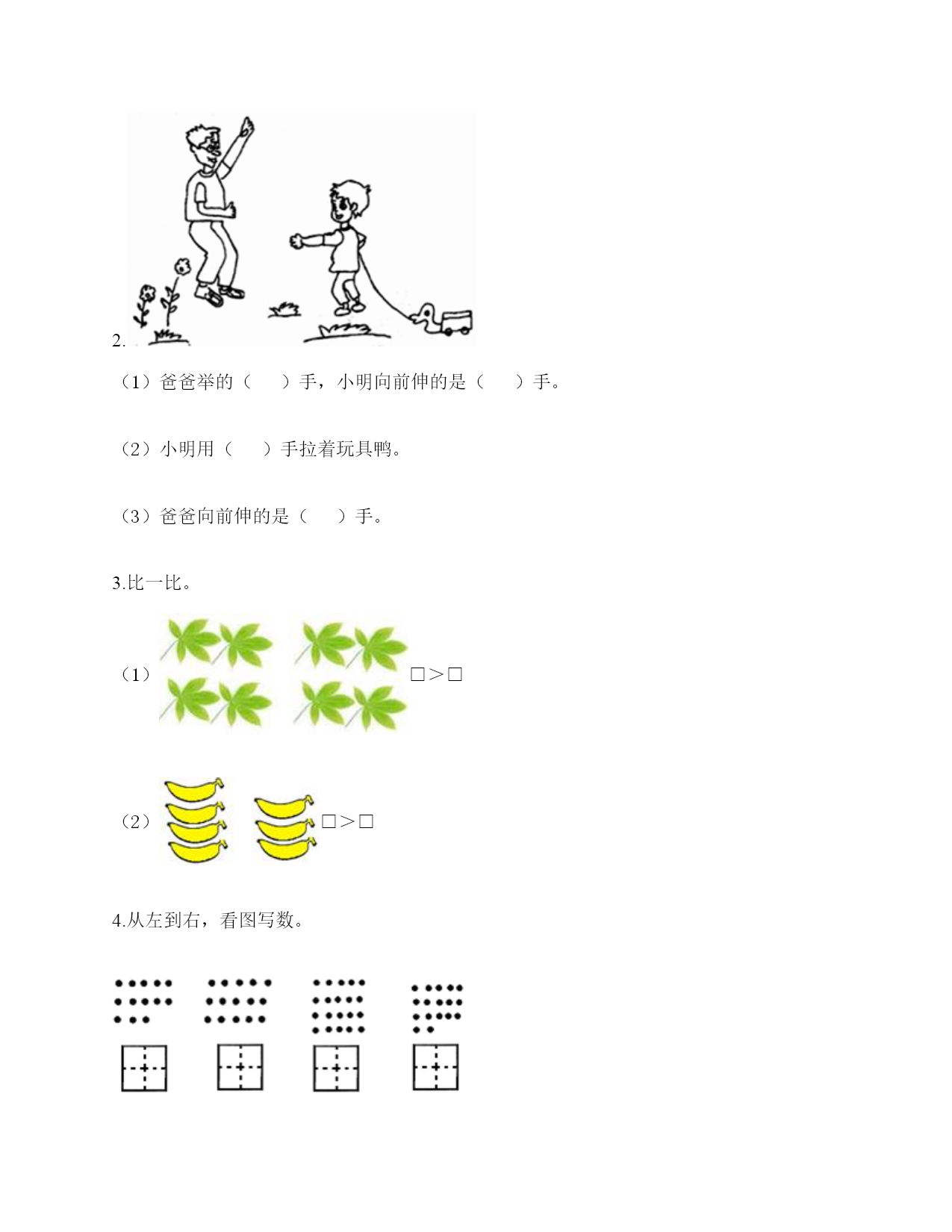 2.

（1）爸爸举的（　　）手，小明向前伸的是（　　）手。

（2）小明用（　　）手拉着玩具鸭。

（3）爸爸向前伸的是（　　）手。

3.比一比。

（1）□＞□

（2）□＞□

4.从左到右，看图写数。